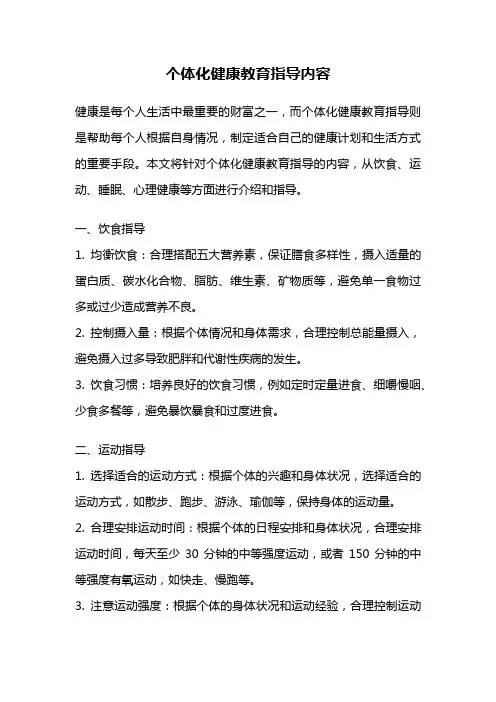 个体化健康教育指导内容

健康是每个人生活中最重要的财富之一，而个体化健康教育指导则是帮助每个人根据自身情况，制定适合自己的健康计划和生活方式的重要手段。本文将针对个体化健康教育指导的内容，从饮食、运动、睡眠、心理健康等方面进行介绍和指导。

一、饮食指导

1. 均衡饮食：合理搭配五大营养素，保证膳食多样性，摄入适量的蛋白质、碳水化合物、脂肪、维生素、矿物质等，避免单一食物过多或过少造成营养不良。

2. 控制摄入量：根据个体情况和身体需求，合理控制总能量摄入，避免摄入过多导致肥胖和代谢性疾病的发生。

3. 饮食习惯：培养良好的饮食习惯，例如定时定量进食、细嚼慢咽、少食多餐等，避免暴饮暴食和过度进食。

二、运动指导

1. 选择适合的运动方式：根据个体的兴趣和身体状况，选择适合的运动方式，如散步、跑步、游泳、瑜伽等，保持身体的运动量。

2. 合理安排运动时间：根据个体的日程安排和身体状况，合理安排运动时间，每天至少 30 分钟的中等强度运动，或者 150 分钟的中等强度有氧运动，如快走、慢跑等。

3. 注意运动强度：根据个体的身体状况和运动经验，合理控制运动